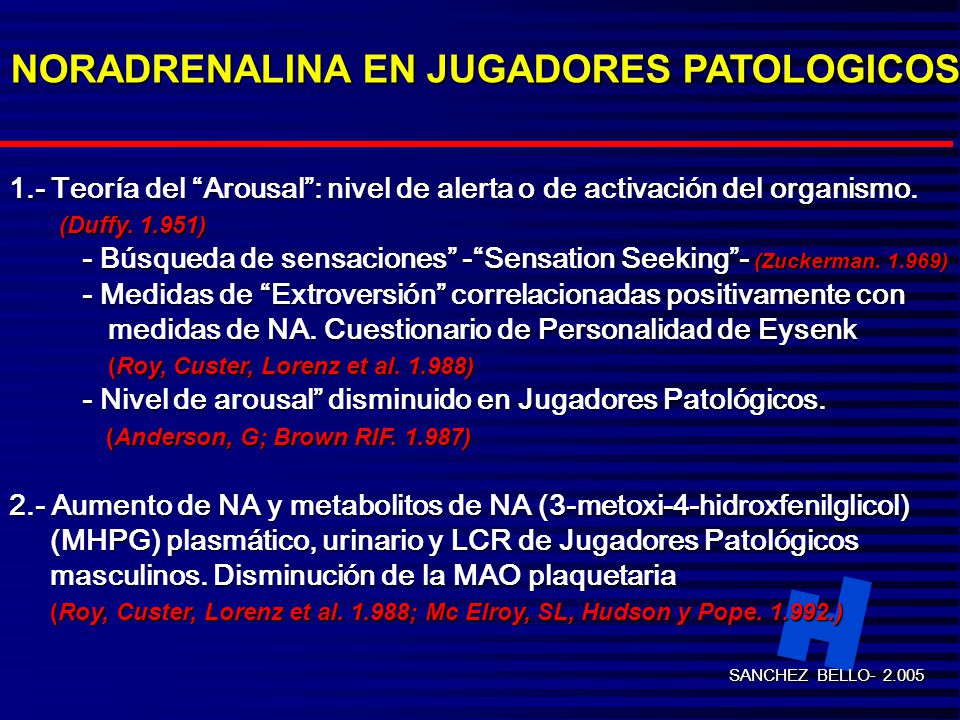 NORADRENALINA EN JUGADORES PATOLOGICOS

1.- Teoría del “Arousal”: nivel de alerta o de activación del organismo.
(Duffy. 1.951)
- Búsqueda de sensaciones” -“Sensation Seeking”- (Zuckerman. 1.969)
- Medidas de “Extroversión” correlacionadas positivamente con medidas de NA. Cuestionario de Personalidad de Eysenk
(Roy, Custer, Lorenz et al. 1.988)
- Nivel de arousal” disminuido en Jugadores Patológicos.
(Anderson, G; Brown RIF. 1.987)

2.- Aumento de NA y metabolitos de NA (3-metoxi-4-hidroxfenilglicol) (MHPG) plasmático, urinario y LCR de Jugadores Patológicos masculinos. Disminución de la MAO plaquetaria
(Roy, Custer, Lorenz et al. 1.988; Mc Elroy, SL, Hudson y Pope. 1.992.)

H

SANCHEZ BELLO- 2.005